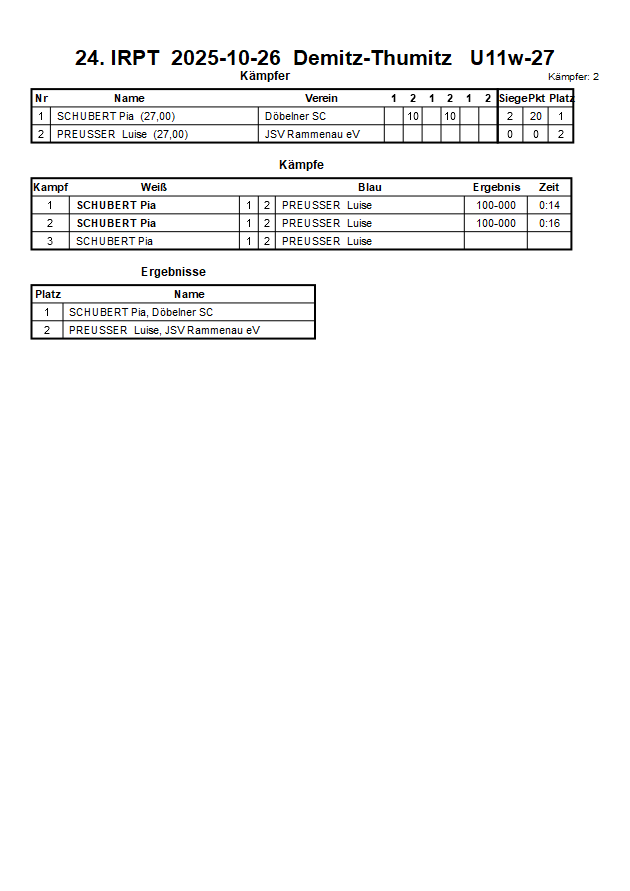 24. IRPT 2025-10-26 Demitz-Thumitz U11w-27

Kämpfer

Kämpfer: 2

| Nr | Name | Verein | 1 | 2 | 1 | 2 | 1 | 2 | Siege | Pkt | Platz |
|---|---|---|---|---|---|---|---|---|---|---|---|
| 1 | SCHUBERT Pia (27,00) | Döbelner SC | | 10 | | 10 | | | 2 | 20 | 1 |
| 2 | PREUSSER Luise (27,00) | JSV Rammenau eV | | | | | | | 0 | 0 | 2 |

Kämpfe

| Kampf | Weiß | | | Blau | Ergebnis | Zeit |
|---|---|---|---|---|---|---|
| 1 | SCHUBERT Pia | 1 | 2 | PREUSSER Luise | 100-000 | 0:14 |
| 2 | SCHUBERT Pia | 1 | 2 | PREUSSER Luise | 100-000 | 0:16 |
| 3 | SCHUBERT Pia | 1 | 2 | PREUSSER Luise | | |

Ergebnisse

| Platz | Name |
|---|---|
| 1 | SCHUBERT Pia, Döbelner SC |
| 2 | PREUSSER Luise, JSV Rammenau eV |